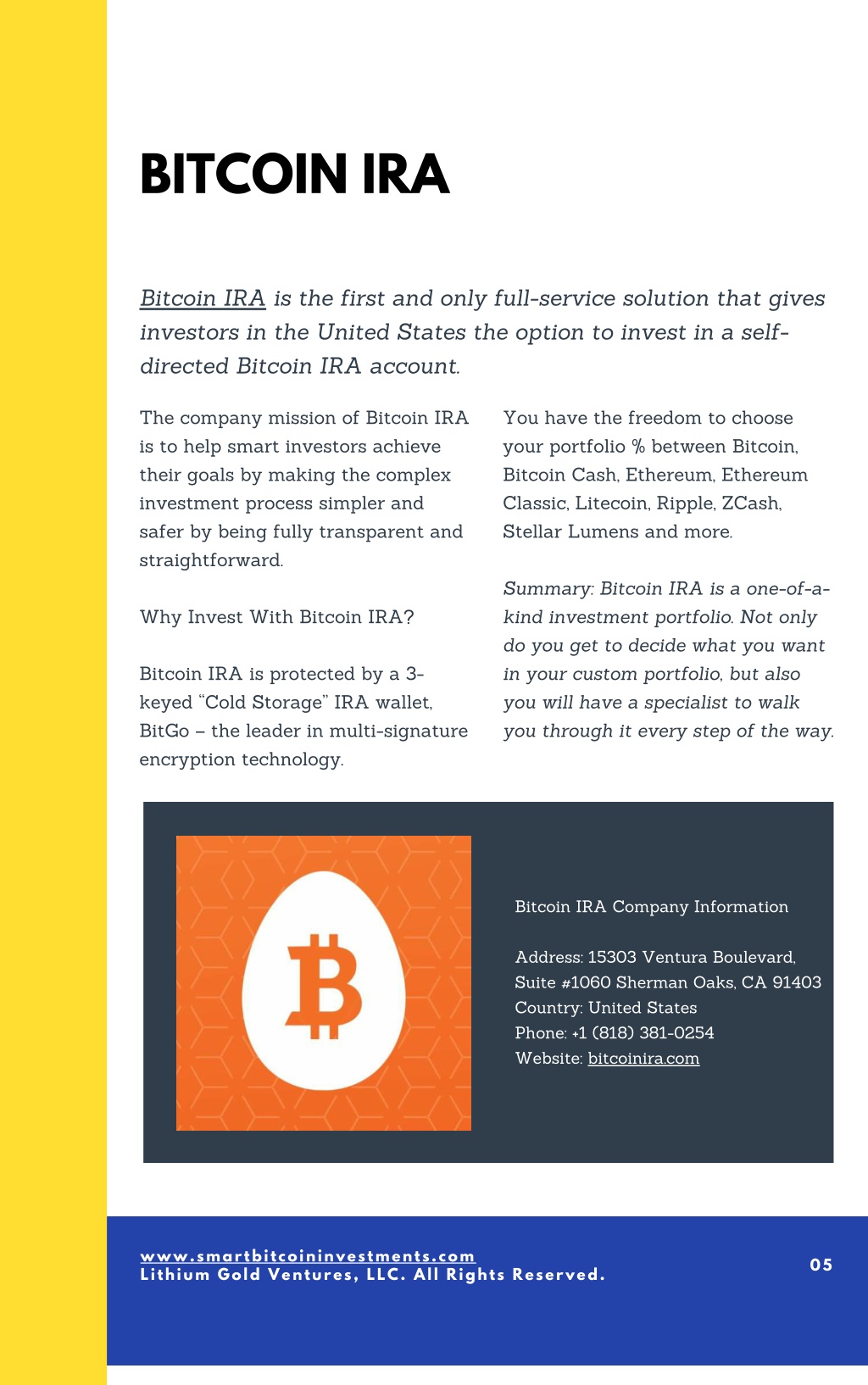 BITCOIN IRA

Bitcoin IRA is the first and only full-service solution that gives investors in the United States the option to invest in a self-directed Bitcoin IRA account.

The company mission of Bitcoin IRA is to help smart investors achieve their goals by making the complex investment process simpler and safer by being fully transparent and straightforward.

Why Invest With Bitcoin IRA?

Bitcoin IRA is protected by a 3-keyed "Cold Storage" IRA wallet, BitGo – the leader in multi-signature encryption technology.

You have the freedom to choose your portfolio % between Bitcoin, Bitcoin Cash, Ethereum, Ethereum Classic, Litecoin, Ripple, ZCash, Stellar Lumens and more.

Summary: Bitcoin IRA is a one-of-a-kind investment portfolio. Not only do you get to decide what you want in your custom portfolio, but also you will have a specialist to walk you through it every step of the way.

Bitcoin IRA Company Information

Address: 15303 Ventura Boulevard, Suite #1060 Sherman Oaks, CA 91403
Country: United States
Phone: +1 (818) 381-0254
Website: bitcoinira.com

www.smartbitcoininvestments.com
Lithium Gold Ventures, LLC. All Rights Reserved.

05